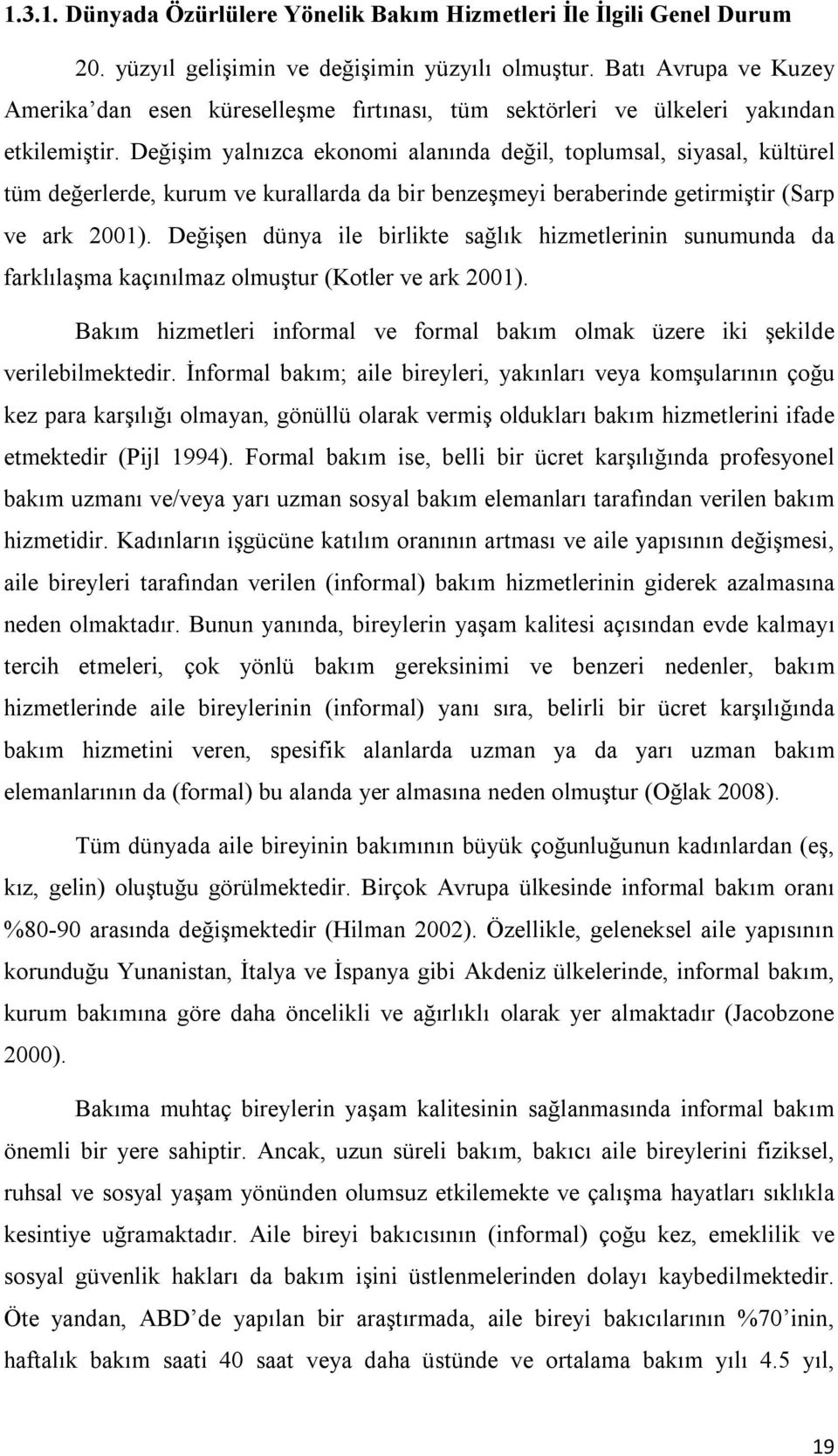 1.3.1. Dünyada Özürlülere Yönelik Bakım Hizmetleri İle İlgili Genel Durum

20. yüzyıl gelişimin ve değişimin yüzyılı olmuştur. Batı Avrupa ve Kuzey Amerika'dan esen küreselleşme fırtınası, tüm sektörleri ve ülkeleri yakından etkilemiştir. Değişim yalnızca ekonomi alanında değil, toplumsal, siyasal, kültürel tüm değerlerde, kurum ve kurallarda da bir benzeşmeyi beraberinde getirmiştir (Sarp ve ark 2001). Değişen dünya ile birlikte sağlık hizmetlerinin sunumunda da farklılaşma kaçınılmaz olmuştur (Kotler ve ark 2001).

Bakım hizmetleri informal ve formal bakım olmak üzere iki şekilde verilebilmektedir. İnformal bakım; aile bireyleri, yakınları veya komşularının çoğu kez para karşılığı olmayan, gönüllü olarak vermiş oldukları bakım hizmetlerini ifade etmektedir (Pijl 1994). Formal bakım ise, belli bir ücret karşılığında profesyonel bakım uzmanı ve/veya yarı uzman sosyal bakım elemanları tarafından verilen bakım hizmetidir. Kadınların işgücüne katılım oranının artması ve aile yapısının değişmesi, aile bireyleri tarafından verilen (informal) bakım hizmetlerinin giderek azalmasına neden olmaktadır. Bunun yanında, bireylerin yaşam kalitesi açısından evde kalmayı tercih etmeleri, çok yönlü bakım gereksinimi ve benzeri nedenler, bakım hizmetlerinde aile bireylerinin (informal) yanı sıra, belirli bir ücret karşılığında bakım hizmetini veren, spesifik alanlarda uzman ya da yarı uzman bakım elemanlarının da (formal) bu alanda yer almasına neden olmuştur (Oğlak 2008).

Tüm dünyada aile bireyinin bakımının büyük çoğunluğunun kadınlardan (eş, kız, gelin) oluştuğu görülmektedir. Birçok Avrupa ülkesinde informal bakım oranı %80-90 arasında değişmektedir (Hilman 2002). Özellikle, geleneksel aile yapısının korunduğu Yunanistan, İtalya ve İspanya gibi Akdeniz ülkelerinde, informal bakım, kurum bakımına göre daha öncelikli ve ağırlıklı olarak yer almaktadır (Jacobzone 2000).

Bakıma muhtaç bireylerin yaşam kalitesinin sağlanmasında informal bakım önemli bir yere sahiptir. Ancak, uzun süreli bakım, bakıcı aile bireylerini fiziksel, ruhsal ve sosyal yaşam yönünden olumsuz etkilemekte ve çalışma hayatları sıklıkla kesintiye uğramaktadır. Aile bireyi bakıcısının (informal) çoğu kez, emeklilik ve sosyal güvenlik hakları da bakım işini üstlenmelerinden dolayı kaybedilmektedir. Öte yandan, ABD'de yapılan bir araştırmada, aile bireyi bakıcılarının %70'inin, haftalık bakım saati 40 saat veya daha üstünde ve ortalama bakım yılı 4.5 yıl,

19